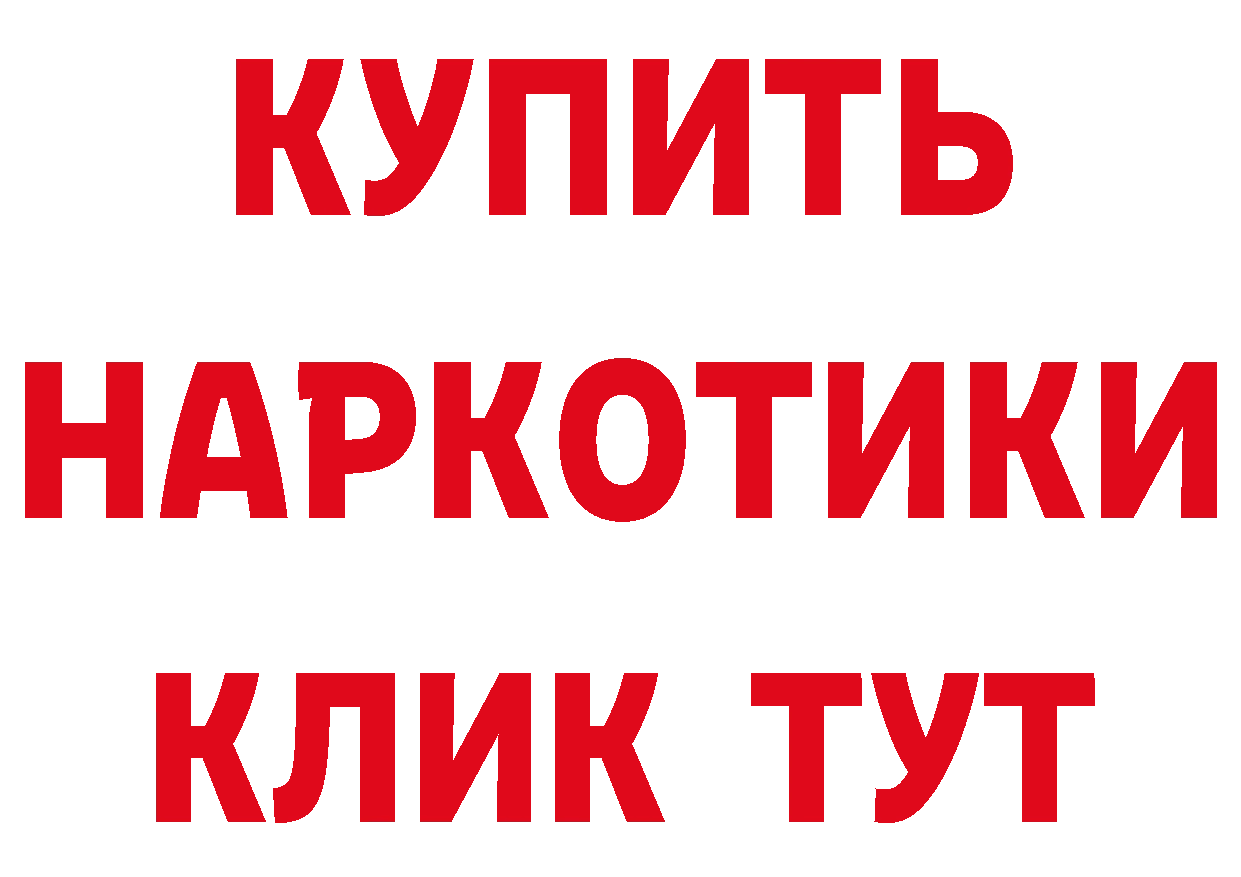 КУПИТЬ НАРКОТИКИ КЛИК ТУТ